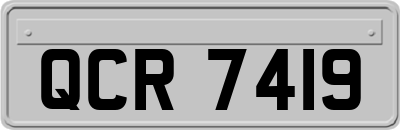 QCR 7419